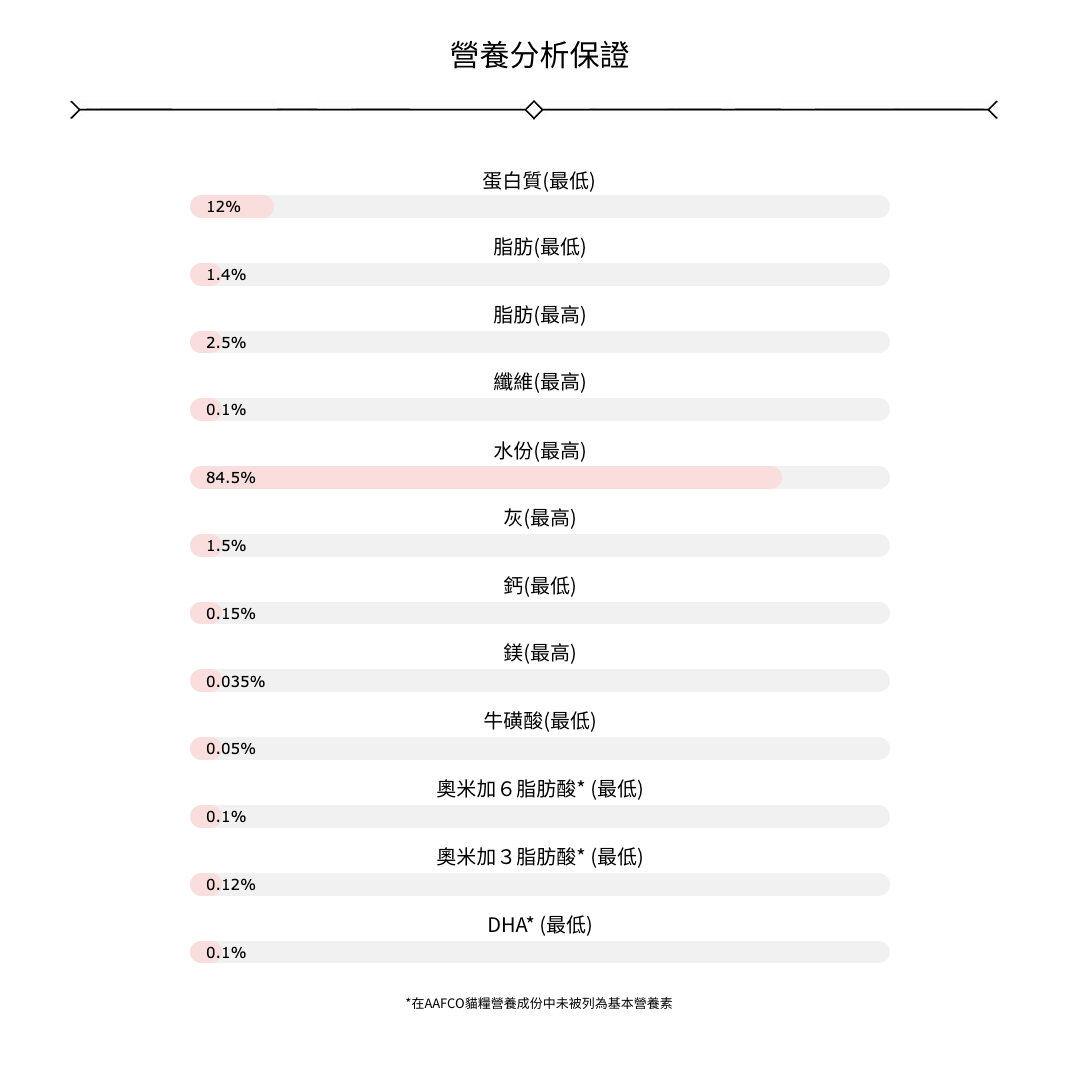 營養分析保證

蛋白質(最低)
12%

脂肪(最低)
1.4%

脂肪(最高)
2.5%

纖維(最高)
0.1%

水份(最高)
84.5%

灰(最高)
1.5%

鈣(最低)
0.15%

鎂(最高)
0.035%

牛磺酸(最低)
0.05%

奧米加６脂肪酸* (最低)
0.1%

奧米加３脂肪酸* (最低)
0.12%

DHA* (最低)
0.1%

*在AAFCO貓糧營養成份中未被列為基本營養素